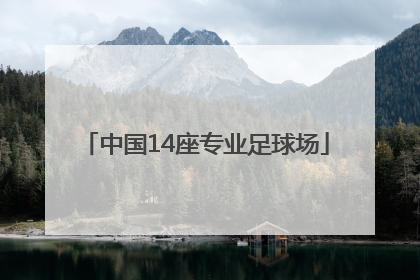 「中国14座专业足球场」